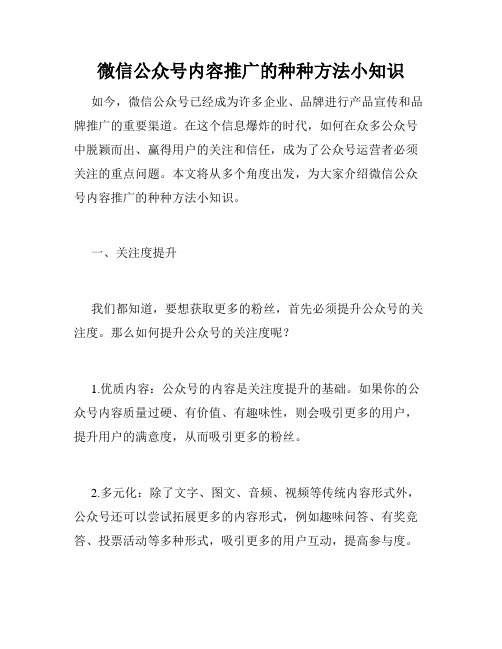 微信公众号内容推广的种种方法小知识

如今，微信公众号已经成为许多企业、品牌进行产品宣传和品牌推广的重要渠道。在这个信息爆炸的时代，如何在众多公众号中脱颖而出、赢得用户的关注和信任，成为了公众号运营者必须关注的重点问题。本文将从多个角度出发，为大家介绍微信公众号内容推广的种种方法小知识。

一、关注度提升

我们都知道，要想获取更多的粉丝，首先必须提升公众号的关注度。那么如何提升公众号的关注度呢？

1.优质内容：公众号的内容是关注度提升的基础。如果你的公众号内容质量过硬、有价值、有趣味性，则会吸引更多的用户，提升用户的满意度，从而吸引更多的粉丝。

2.多元化：除了文字、图文、音频、视频等传统内容形式外，公众号还可以尝试拓展更多的内容形式，例如趣味问答、有奖竞答、投票活动等多种形式，吸引更多的用户互动，提高参与度。